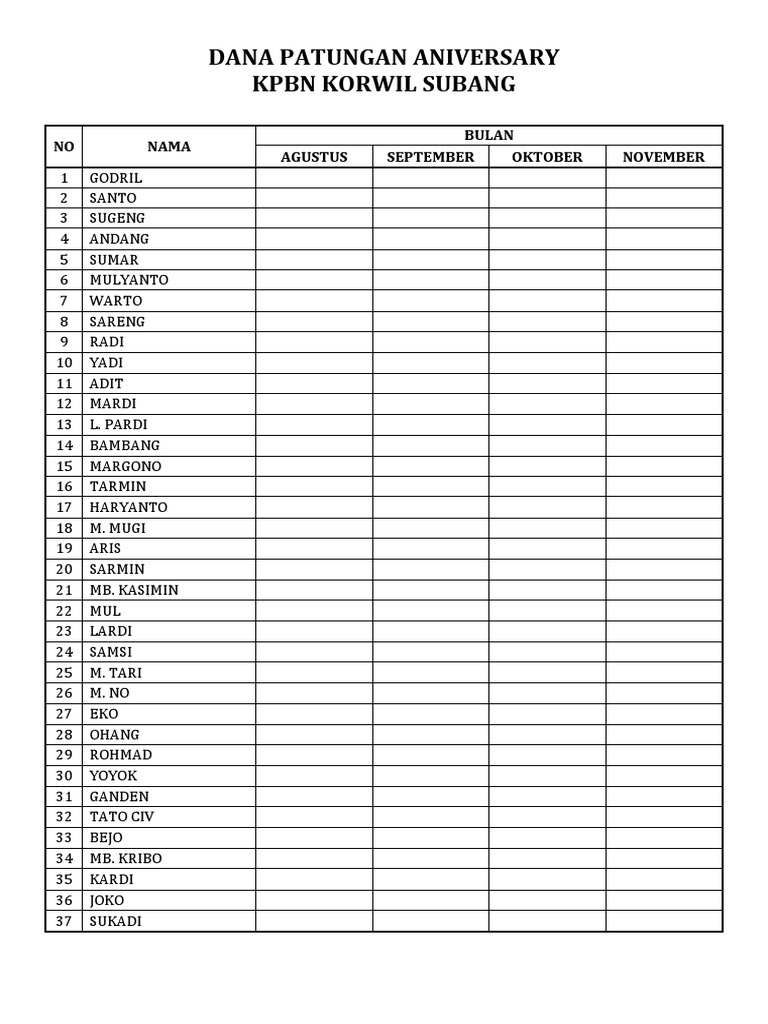 DANA PATUNGAN ANIVERSARY
KPBN KORWIL SUBANG

| NO | NAMA | BULAN | | | |
|---|---|---|---|---|---|
| | | AGUSTUS | SEPTEMBER | OKTOBER | NOVEMBER |
| 1 | GODRIL | | | | |
| 2 | SANTO | | | | |
| 3 | SUGENG | | | | |
| 4 | ANDANG | | | | |
| 5 | SUMAR | | | | |
| 6 | MULYANTO | | | | |
| 7 | WARTO | | | | |
| 8 | SARENG | | | | |
| 9 | RADI | | | | |
| 10 | YADI | | | | |
| 11 | ADIT | | | | |
| 12 | MARDI | | | | |
| 13 | L. PARDI | | | | |
| 14 | BAMBANG | | | | |
| 15 | MARGONO | | | | |
| 16 | TARMIN | | | | |
| 17 | HARYANTO | | | | |
| 18 | M. MUGI | | | | |
| 19 | ARIS | | | | |
| 20 | SARMIN | | | | |
| 21 | MB. KASIMIN | | | | |
| 22 | MUL | | | | |
| 23 | LARDI | | | | |
| 24 | SAMSI | | | | |
| 25 | M. TARI | | | | |
| 26 | M. NO | | | | |
| 27 | EKO | | | | |
| 28 | OHANG | | | | |
| 29 | ROHMAD | | | | |
| 30 | YOYOK | | | | |
| 31 | GANDEN | | | | |
| 32 | TATO CIV | | | | |
| 33 | BEJO | | | | |
| 34 | MB. KRIBO | | | | |
| 35 | KARDI | | | | |
| 36 | JOKO | | | | |
| 37 | SUKADI | | | | |